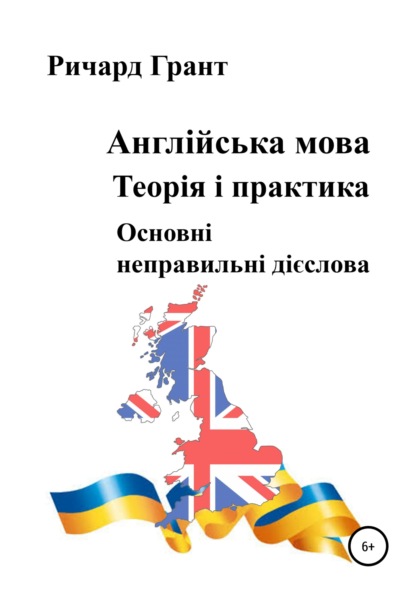 Ричард Грант

Англійська мова
Теорія і практика

Основні
неправильні дієслова

6+